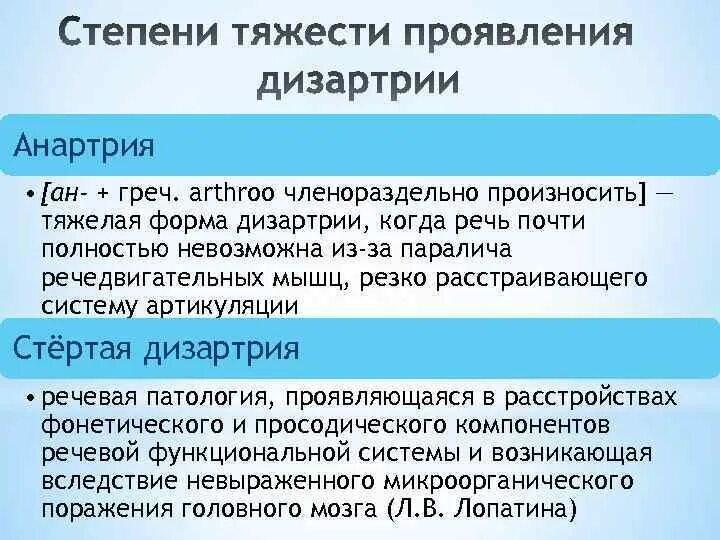 Степени тяжести проявления дизартрии

Анартрия

• [ан- + греч. arthroo членораздельно произносить] — тяжелая форма дизартрии, когда речь почти полностью невозможна из-за паралича речедвигательных мышц, резко расстраивающего систему артикуляции

Стёртая дизартрия

• речевая патология, проявляющаяся в расстройствах фонетического и просодического компонентов речевой функциональной системы и возникающая вследствие невыраженного микроорганического поражения головного мозга (Л.В. Лопатина)